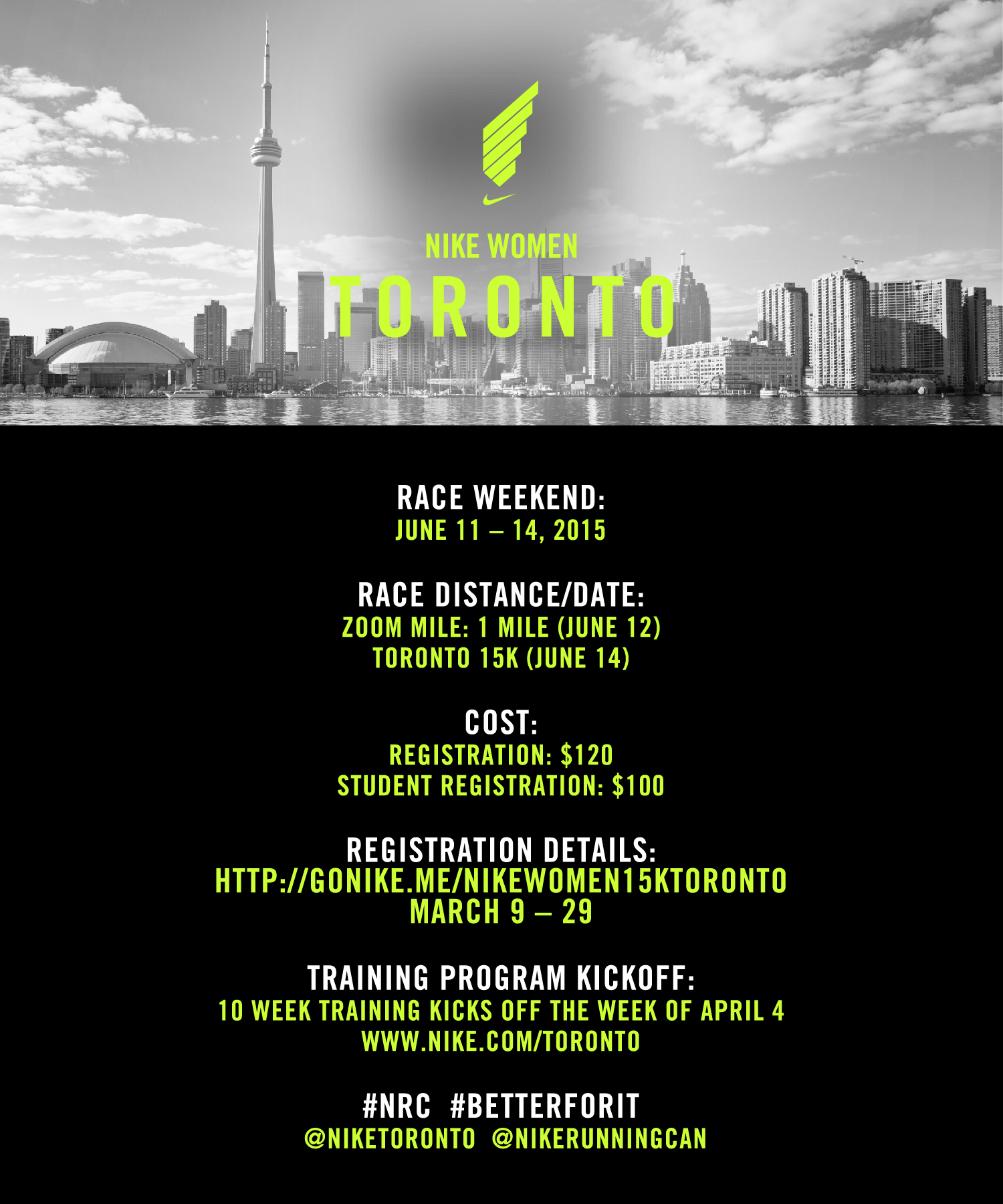 NIKE WOMEN
TORONTO

RACE WEEKEND:
JUNE 11 – 14, 2015

RACE DISTANCE/DATE:
ZOOM MILE: 1 MILE (JUNE 12)
TORONTO 15K (JUNE 14)

COST:
REGISTRATION: $120
STUDENT REGISTRATION: $100

REGISTRATION DETAILS:
HTTP://GONIKE.ME/NIKEWOMEN15KTORONTO
MARCH 9 – 29

TRAINING PROGRAM KICKOFF:
10 WEEK TRAINING KICKS OFF THE WEEK OF APRIL 4
WWW.NIKE.COM/TORONTO

#NRC #BETTERFORIT
@NIKETORONTO @NIKERUNNINGCAN